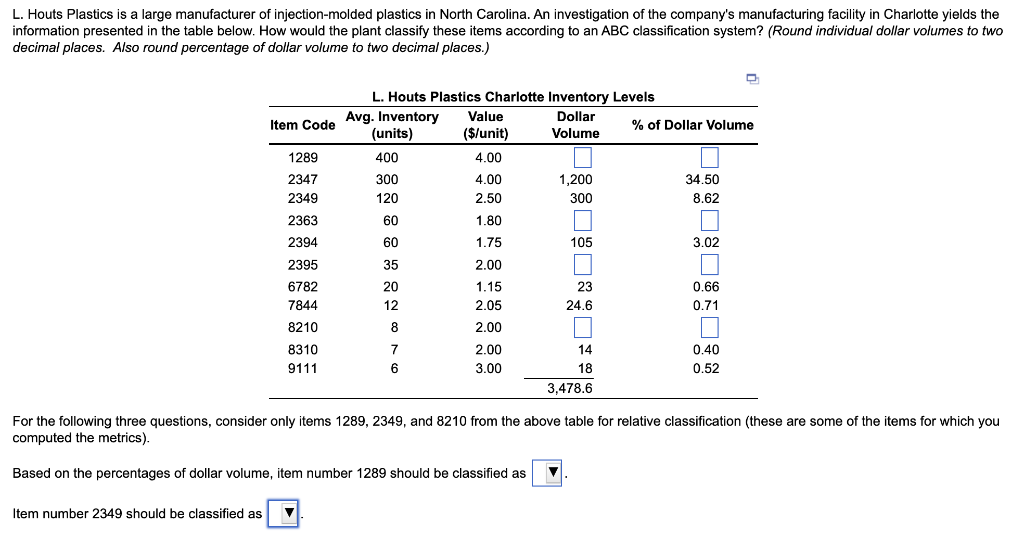 L. Houts Plastics is a large manufacturer of injection-molded plastics in North Carolina. An investigation of the company's manufacturing facility in Charlotte yields the information presented in the table below. How would the plant classify these items according to an ABC classification system? (Round individual dollar volumes to two decimal places. Also round percentage of dollar volume to two decimal places.)

L. Houts Plastics Charlotte Inventory Levels

| Item Code | Avg. Inventory (units) | Value ($/unit) | Dollar Volume | % of Dollar Volume |
|---|---|---|---|---|
| 1289 | 400 | 4.00 | | |
| 2347 | 300 | 4.00 | 1,200 | 34.50 |
| 2349 | 120 | 2.50 | 300 | 8.62 |
| 2363 | 60 | 1.80 | | |
| 2394 | 60 | 1.75 | 105 | 3.02 |
| 2395 | 35 | 2.00 | | |
| 6782 | 20 | 1.15 | 23 | 0.66 |
| 7844 | 12 | 2.05 | 24.6 | 0.71 |
| 8210 | 8 | 2.00 | | |
| 8310 | 7 | 2.00 | 14 | 0.40 |
| 9111 | 6 | 3.00 | 18 | 0.52 |
| | | | 3,478.6 | |

For the following three questions, consider only items 1289, 2349, and 8210 from the above table for relative classification (these are some of the items for which you computed the metrics).

Based on the percentages of dollar volume, item number 1289 should be classified as ▼.

Item number 2349 should be classified as ▼.